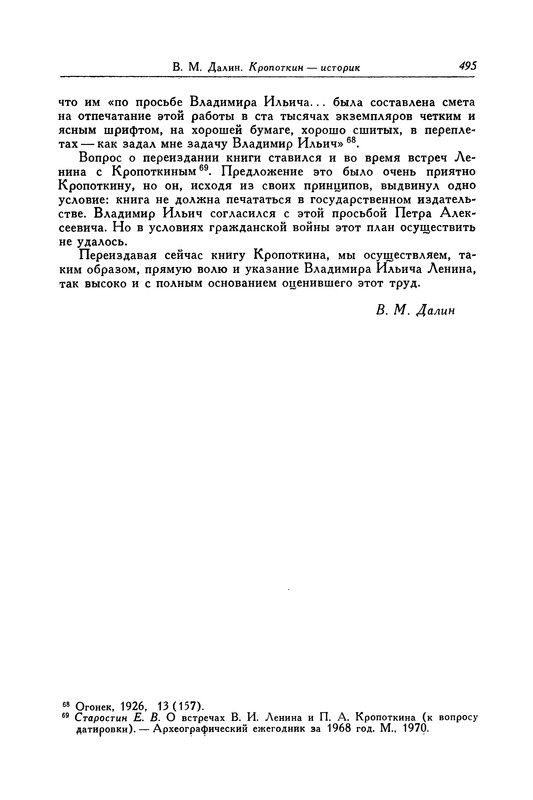 В. М. Далин. Кропоткин — историк 495

что им «по просьбе Владимира Ильича... была составлена смета на отпечатание этой работы в ста тысячах экземпляров четким и ясным шрифтом, на хорошей бумаге, хорошо сшитых, в переплетах — как задал мне задачу Владимир Ильич» $^{68}$.

Вопрос о переиздании книги ставился и во время встреч Ленина с Кропоткиным $^{69}$. Предложение это было очень приятно Кропоткину, но он, исходя из своих принципов, выдвинул одно условие: книга не должна печататься в государственном издательстве. Владимир Ильич согласился с этой просьбой Петра Алексеевича. Но в условиях гражданской войны этот план осуществить не удалось.

Переиздавая сейчас книгу Кропоткина, мы осуществляем, таким образом, прямую волю и указание Владимира Ильича Ленина, так высоко и с полным основанием оценившего этот труд.

В. М. Далин

$^{68}$ Огонек, 1926, 13 (157).
$^{69}$ Старостин Е. В. О встречах В. И. Ленина и П. А. Кропоткина (к вопросу датировки). — Археографический ежегодник за 1968 год. М., 1970.